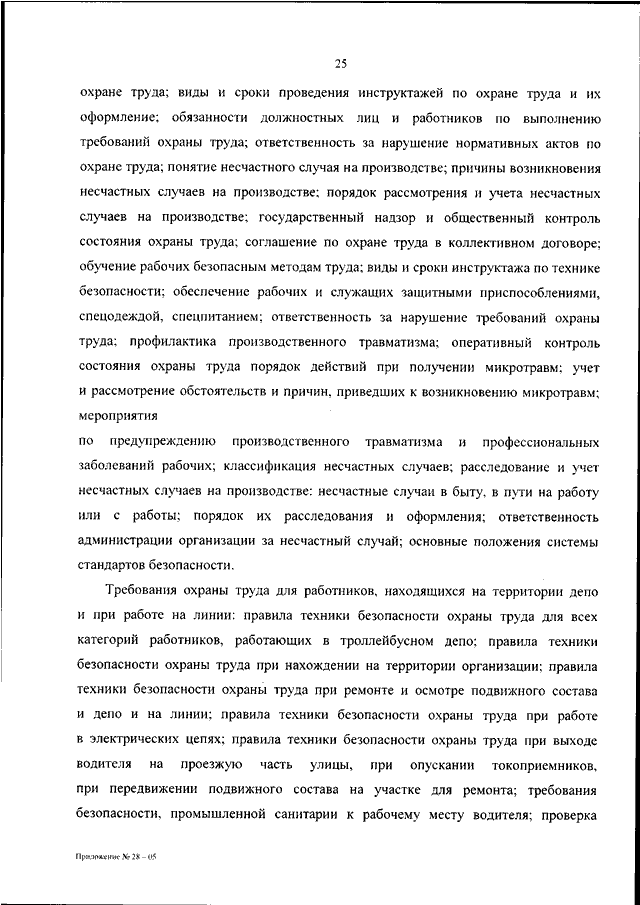 25

охране труда; виды и сроки проведения инструктажей по охране труда и их оформление; обязанности должностных лиц и работников по выполнению требований охраны труда; ответственность за нарушение нормативных актов по охране труда; понятие несчастного случая на производстве; причины возникновения несчастных случаев на производстве; порядок рассмотрения и учета несчастных случаев на производстве; государственный надзор и общественный контроль состояния охраны труда; соглашение по охране труда в коллективном договоре; обучение рабочих безопасным методам труда; виды и сроки инструктажа по технике безопасности; обеспечение рабочих и служащих защитными приспособлениями, спецодеждой, спецпитанием; ответственность за нарушение требований охраны труда; профилактика производственного травматизма; оперативный контроль состояния охраны труда порядок действий при получении микротравм; учет и рассмотрение обстоятельств и причин, приведших к возникновению микротравм; мероприятия

по предупреждению производственного травматизма и профессиональных заболеваний рабочих; классификация несчастных случаев; расследование и учет несчастных случаев на производстве: несчастные случаи в быту, в пути на работу или с работы; порядок их расследования и оформления; ответственность администрации организации за несчастный случай; основные положения системы стандартов безопасности.

Требования охраны труда для работников, находящихся на территории депо и при работе на линии: правила техники безопасности охраны труда для всех категорий работников, работающих в троллейбусном депо; правила техники безопасности охраны труда при нахождении на территории организации; правила техники безопасности охраны труда при ремонте и осмотре подвижного состава и депо и на линии; правила техники безопасности охраны труда при работе в электрических цепях; правила техники безопасности охраны труда при выходе водителя на проезжую часть улицы, при опускании токоприемников, при передвижении подвижного состава на участке для ремонта; требования безопасности, промышленной санитарии к рабочему месту водителя; проверка

Приложение № 28 – 05